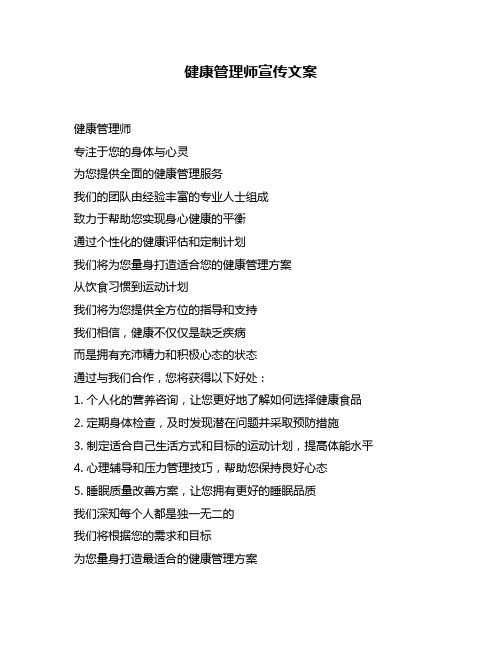 健康管理师宣传文案

健康管理师
专注于您的身体与心灵
为您提供全面的健康管理服务
我们的团队由经验丰富的专业人士组成
致力于帮助您实现身心健康的平衡
通过个性化的健康评估和定制计划
我们将为您量身打造适合您的健康管理方案
从饮食习惯到运动计划
我们将为您提供全方位的指导和支持
我们相信，健康不仅仅是缺乏疾病
而是拥有充沛精力和积极心态的状态
通过与我们合作，您将获得以下好处：
1. 个人化的营养咨询，让您更好地了解如何选择健康食品
2. 定期身体检查，及时发现潜在问题并采取预防措施
3. 制定适合自己生活方式和目标的运动计划，提高体能水平
4. 心理辅导和压力管理技巧，帮助您保持良好心态
5. 睡眠质量改善方案，让您拥有更好的睡眠品质
我们深知每个人都是独一无二的
我们将根据您的需求和目标
为您量身打造最适合的健康管理方案